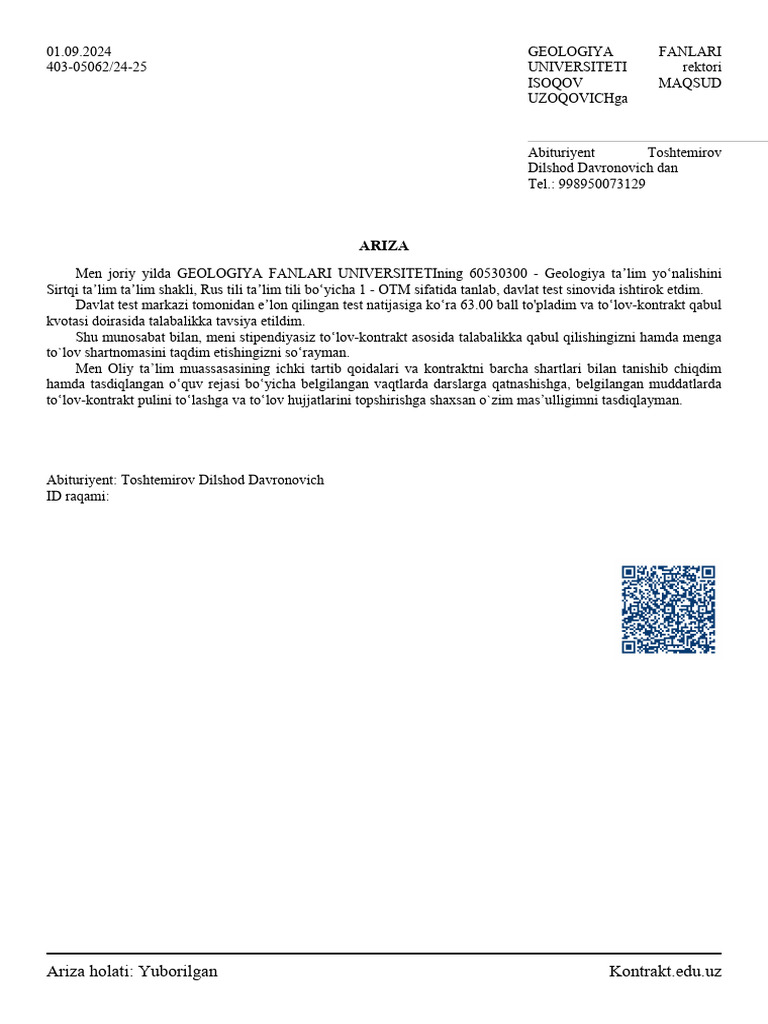 01.09.2024
403-05062/24-25

GEOLOGIYA FANLARI UNIVERSITETI rektori ISOQOV MAQSUD UZOQOVICHga

Abituriyent Toshtemirov Dilshod Davronovich dan
Tel.: 998950073129

ARIZA

Men joriy yilda GEOLOGIYA FANLARI UNIVERSITETIning 60530300 - Geologiya ta’lim yo‘nalishini Sirtqi ta’lim ta’lim shakli, Rus tili ta’lim tili bo‘yicha 1 - OTM sifatida tanlab, davlat test sinovida ishtirok etdim.

Davlat test markazi tomonidan e’lon qilingan test natijasiga ko‘ra 63.00 ball to'pladim va to‘lov-kontrakt qabul kvotasi doirasida talabalikka tavsiya etildim.

Shu munosabat bilan, meni stipendiyasiz to‘lov-kontrakt asosida talabalikka qabul qilishingizni hamda menga to`lov shartnomasini taqdim etishingizni so‘rayman.

Men Oliy ta’lim muassasasining ichki tartib qoidalari va kontraktni barcha shartlari bilan tanishib chiqdim hamda tasdiqlangan o‘quv rejasi bo‘yicha belgilangan vaqtlarda darslarga qatnashishga, belgilangan muddatlarda to‘lov-kontrakt pulini to‘lashga va to‘lov hujjatlarini topshirishga shaxsan o`zim mas’ulligimni tasdiqlayman.

Abituriyent: Toshtemirov Dilshod Davronovich
ID raqami:

Ariza holati: Yuborilgan
Kontrakt.edu.uz